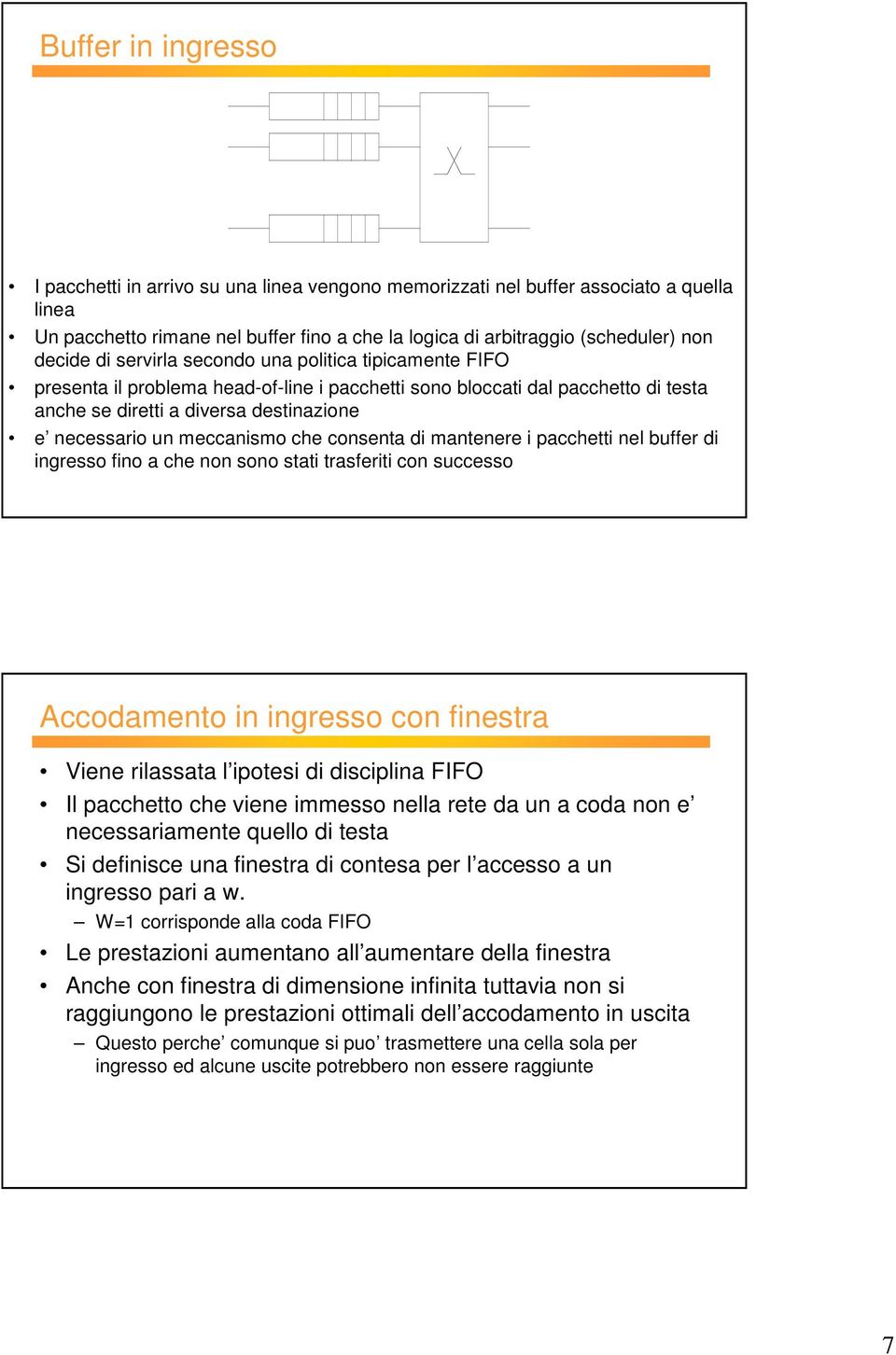 Buffer in ingresso

• I pacchetti in arrivo su una linea vengono memorizzati nel buffer associato a quella linea
• Un pacchetto rimane nel buffer fino a che la logica di arbitraggio (scheduler) non decide di servirla secondo una politica tipicamente FIFO
• presenta il problema head-of-line i pacchetti sono bloccati dal pacchetto di testa anche se diretti a diversa destinazione
• e' necessario un meccanismo che consenta di mantenere i pacchetti nel buffer di ingresso fino a che non sono stati trasferiti con successo

Accodamento in ingresso con finestra

• Viene rilassata l'ipotesi di disciplina FIFO
• Il pacchetto che viene immesso nella rete da un a coda non e' necessariamente quello di testa
• Si definisce una finestra di contesa per l'accesso a un ingresso pari a w.
– W=1 corrisponde alla coda FIFO
• Le prestazioni aumentano all'aumentare della finestra
• Anche con finestra di dimensione infinita tuttavia non si raggiungono le prestazioni ottimali dell'accodamento in uscita
– Questo perche' comunque si puo' trasmettere una cella sola per ingresso ed alcune uscite potrebbero non essere raggiunte

7